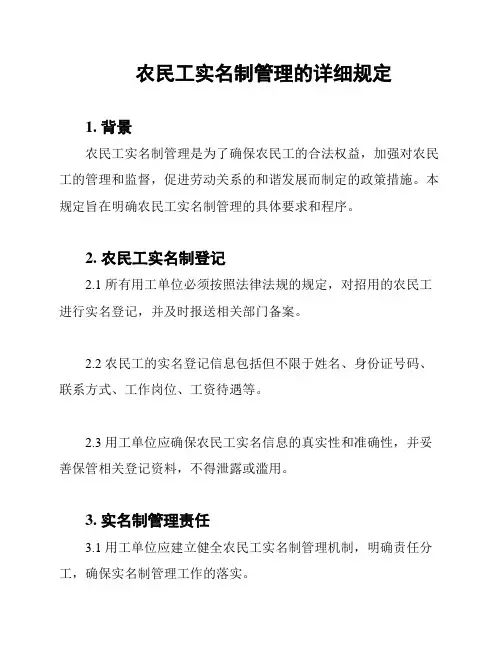 农民工实名制管理的详细规定

1. 背景

农民工实名制管理是为了确保农民工的合法权益，加强对农民工的管理和监督，促进劳动关系的和谐发展而制定的政策措施。本规定旨在明确农民工实名制管理的具体要求和程序。

2. 农民工实名制登记

2.1 所有用工单位必须按照法律法规的规定，对招用的农民工进行实名登记，并及时报送相关部门备案。

2.2 农民工的实名登记信息包括但不限于姓名、身份证号码、联系方式、工作岗位、工资待遇等。

2.3 用工单位应确保农民工实名信息的真实性和准确性，并妥善保管相关登记资料，不得泄露或滥用。

3. 实名制管理责任

3.1 用工单位应建立健全农民工实名制管理机制，明确责任分工，确保实名制管理工作的落实。